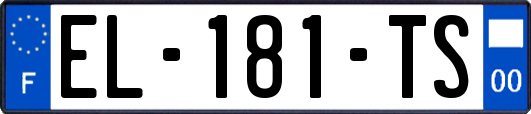 F
EL-181-TS
00